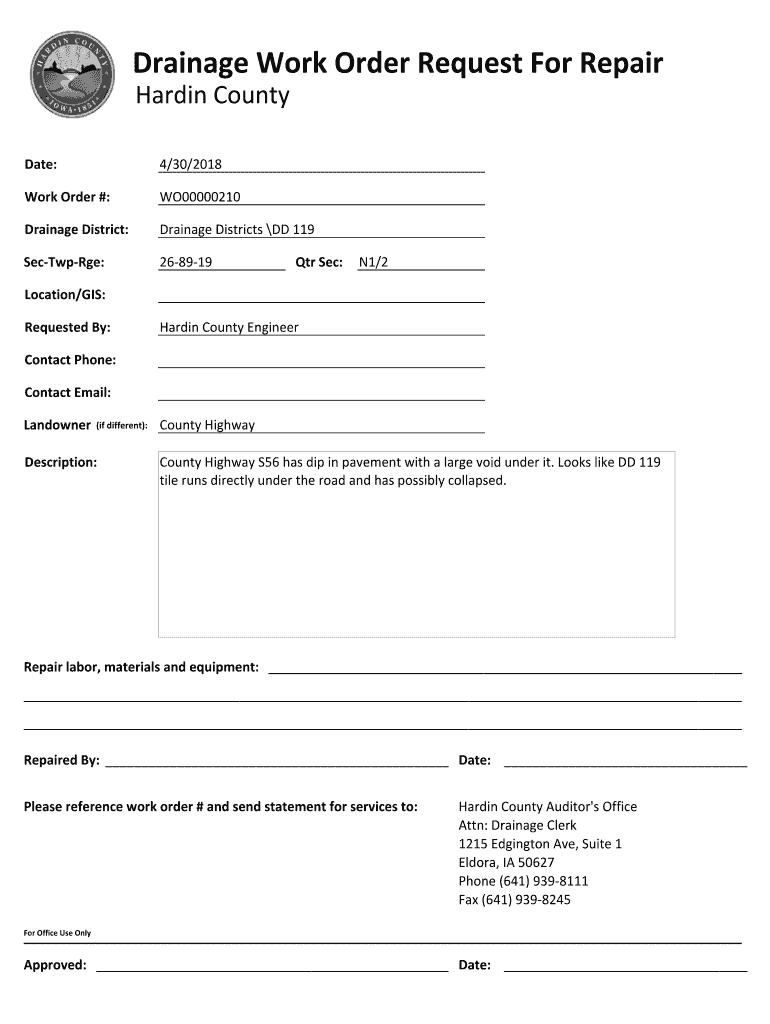 HARDIN COUNTY
IOWA 1851

Drainage Work Order Request For Repair
Hardin County

Date: 4/30/2018

Work Order #: WO00000210

Drainage District: Drainage Districts \DD 119

Sec-Twp-Rge: 26-89-19 Qtr Sec: N1/2

Location/GIS:

Requested By: Hardin County Engineer

Contact Phone:

Contact Email:

Landowner (if different): County Highway

Description: County Highway S56 has dip in pavement with a large void under it. Looks like DD 119 tile runs directly under the road and has possibly collapsed.

Repair labor, materials and equipment:

Repaired By: Date:

Please reference work order # and send statement for services to:

Hardin County Auditor's Office
Attn: Drainage Clerk
1215 Edgington Ave, Suite 1
Eldora, IA 50627
Phone (641) 939-8111
Fax (641) 939-8245

For Office Use Only

Approved: Date: